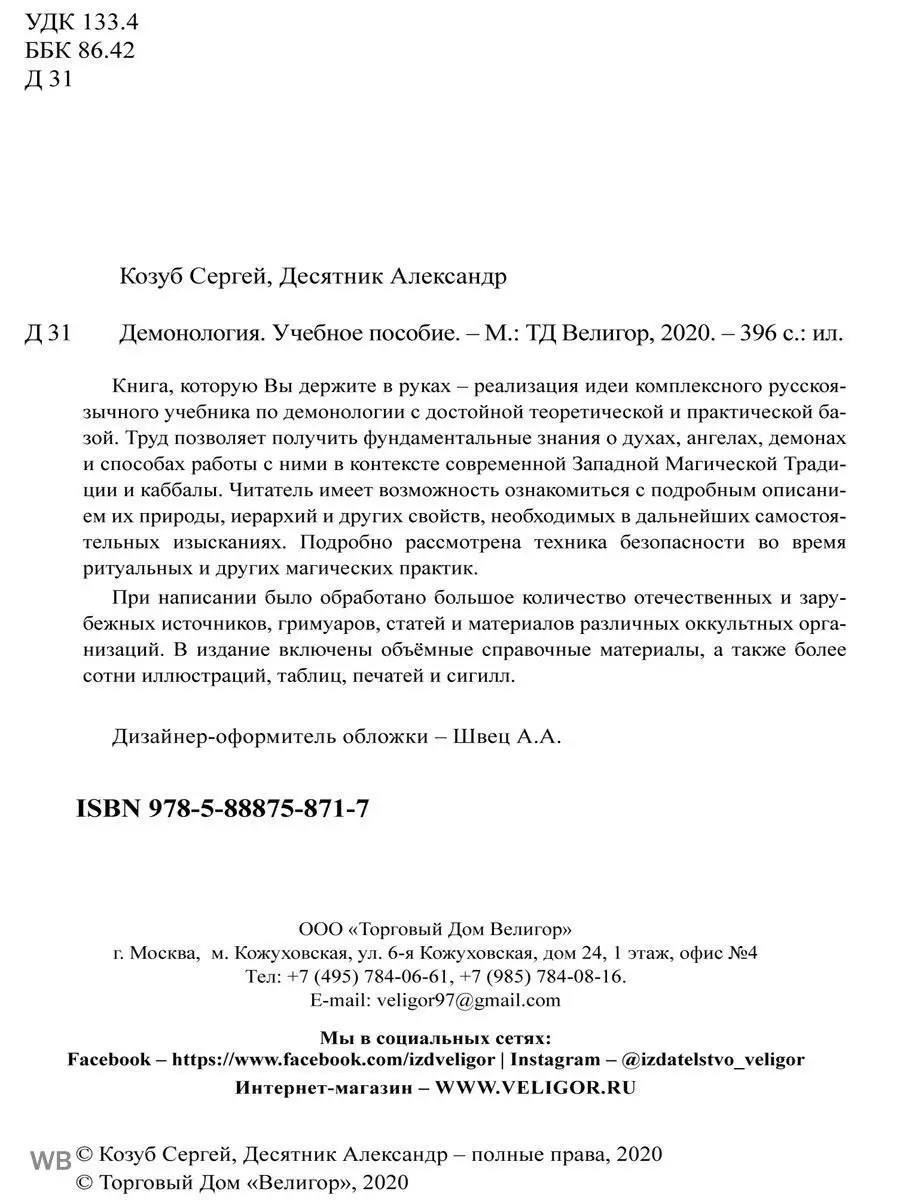 УДК 133.4
ББК 86.42
Д 31

Козуб Сергей, Десятник Александр

Д 31 Демонология. Учебное пособие. – М.: ТД Велигор, 2020. – 396 с.: ил.

Книга, которую Вы держите в руках – реализация идеи комплексного русскоязычного учебника по демонологии с достойной теоретической и практической базой. Труд позволяет получить фундаментальные знания о духах, ангелах, демонах и способах работы с ними в контексте современной Западной Магической Традиции и каббалы. Читатель имеет возможность ознакомиться с подробным описанием их природы, иерархий и других свойств, необходимых в дальнейших самостоятельных изысканиях. Подробно рассмотрена техника безопасности во время ритуальных и других магических практик.

При написании было обработано большое количество отечественных и зарубежных источников, гримуаров, статей и материалов различных оккультных организаций. В издание включены объёмные справочные материалы, а также более сотни иллюстраций, таблиц, печатей и сигилл.

Дизайнер-оформитель обложки – Швец А.А.

ISBN 978-5-88875-871-7

ООО «Торговый Дом Велигор»
г. Москва, м. Кожуховская, ул. 6-я Кожуховская, дом 24, 1 этаж, офис №4
Тел: +7 (495) 784-06-61, +7 (985) 784-08-16.
E-mail: veligor97@gmail.com

Мы в социальных сетях:
Facebook – https://www.facebook.com/izdveligor | Instagram – @izdatelstvo_veligor
Интернет-магазин – WWW.VELIGOR.RU

WB © Козуб Сергей, Десятник Александр – полные права, 2020
© Торговый Дом «Велигор», 2020